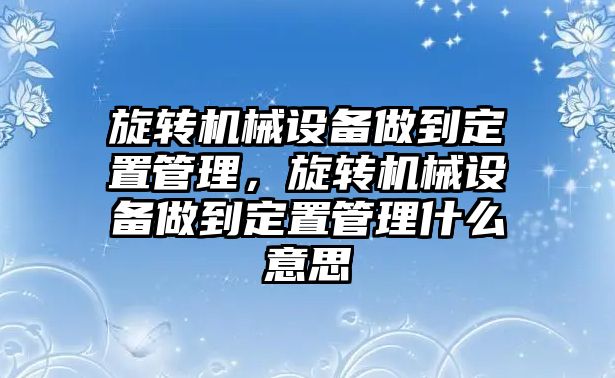 旋转机械设备做到定置管理，旋转机械设备做到定置管理什么意思